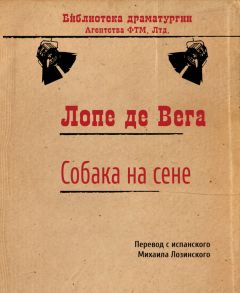 Библиотека драматургии
Агентства ФТМ, Лтд.

Лопе де Вега

Собака на сене

Перевод с испанского
Михаила Лозинского